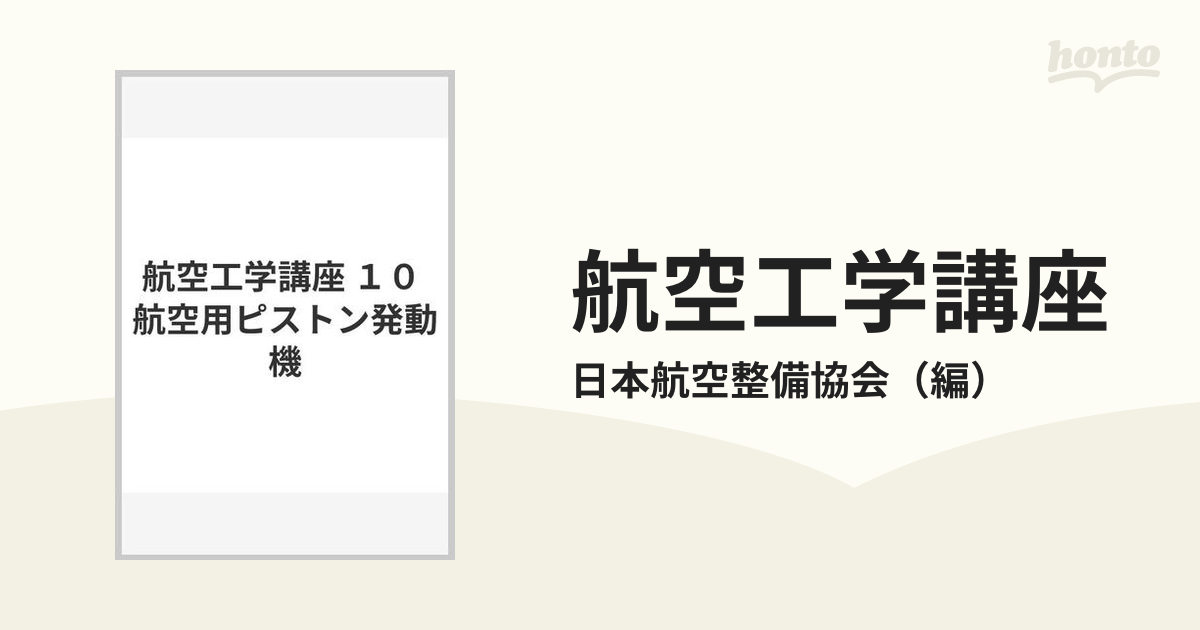 honto

航空工学講座 １０ 航空用ピストン発動機

航空工学講座

日本航空整備協会（編）